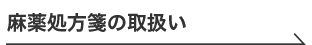 麻薬処方箋の取扱い